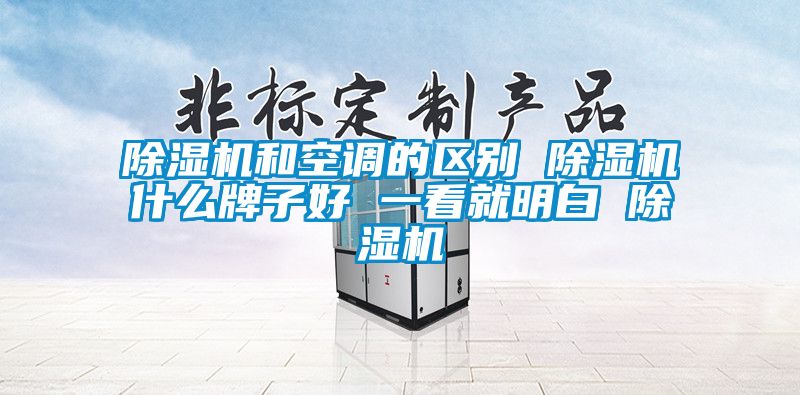 非标定制产品

除湿机和空调的区别 除湿机什么牌子好 一看就明白 除湿机